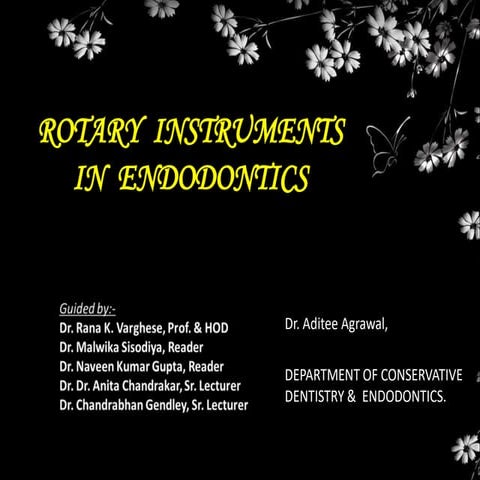 ROTARY INSTRUMENTS IN ENDODONTICS

Guided by:-
Dr. Rana K. Varghese, Prof. & HOD
Dr. Malwika Sisodiya, Reader
Dr. Naveen Kumar Gupta, Reader
Dr. Dr. Anita Chandrakar, Sr. Lecturer
Dr. Chandrabhan Gendley, Sr. Lecturer

Dr. Aditee Agrawal,

DEPARTMENT OF CONSERVATIVE DENTISTRY & ENDODONTICS.